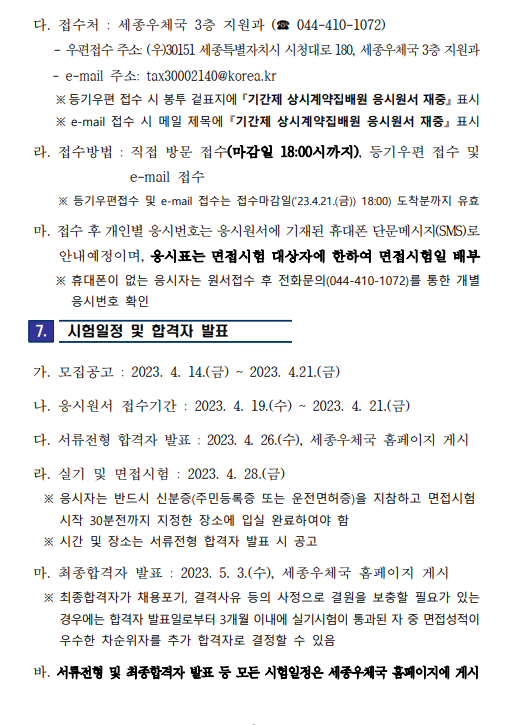 다. 접수처 : 세종우체국 3층 지원과 (☎ 044-410-1072)

- 우편접수 주소: (우)30151 세종특별자치시 시청대로 180, 세종우체국 3층 지원과

- e-mail 주소: tax30002140@korea.kr

※ 등기우편 접수 시 봉투 겉표지에 『기간제 상시계약집배원 응시원서 재중』 표시

※ e-mail 접수 시 메일 제목에 『기간제 상시계약집배원 응시원서 재중』 표시

라. 접수방법 : 직접 방문 접수(마감일 18:00시까지), 등기우편 접수 및 e-mail 접수

※ 등기우편접수 및 e-mail 접수는 접수마감일('23.4.21.(금)) 18:00) 도착분까지 유효

마. 접수 후 개인별 응시번호는 응시원서에 기재된 휴대폰 단문메시지(SMS)로 안내예정이며, 응시표는 면접시험 대상자에 한하여 면접시험일 배부

※ 휴대폰이 없는 응시자는 원서접수 후 전화문의(044-410-1072)를 통한 개별 응시번호 확인

7. 시험일정 및 합격자 발표

가. 모집공고 : 2023. 4. 14.(금) ~ 2023. 4.21.(금)

나. 응시원서 접수기간 : 2023. 4. 19.(수) ~ 2023. 4. 21.(금)

다. 서류전형 합격자 발표 : 2023. 4. 26.(수), 세종우체국 홈페이지 게시

라. 실기 및 면접시험 : 2023. 4. 28.(금)

※ 응시자는 반드시 신분증(주민등록증 또는 운전면허증)을 지참하고 면접시험 시작 30분전까지 지정한 장소에 입실 완료하여야 함

※ 시간 및 장소는 서류전형 합격자 발표 시 공고

마. 최종합격자 발표 : 2023. 5. 3.(수), 세종우체국 홈페이지 게시

※ 최종합격자가 채용포기, 결격사유 등의 사정으로 결원을 보충할 필요가 있는 경우에는 합격자 발표일로부터 3개월 이내에 실기시험이 통과된 자 중 면접성적이 우수한 차순위자를 추가 합격자로 결정할 수 있음

바. 서류전형 및 최종합격자 발표 등 모든 시험일정은 세종우체국 홈페이지에 게시